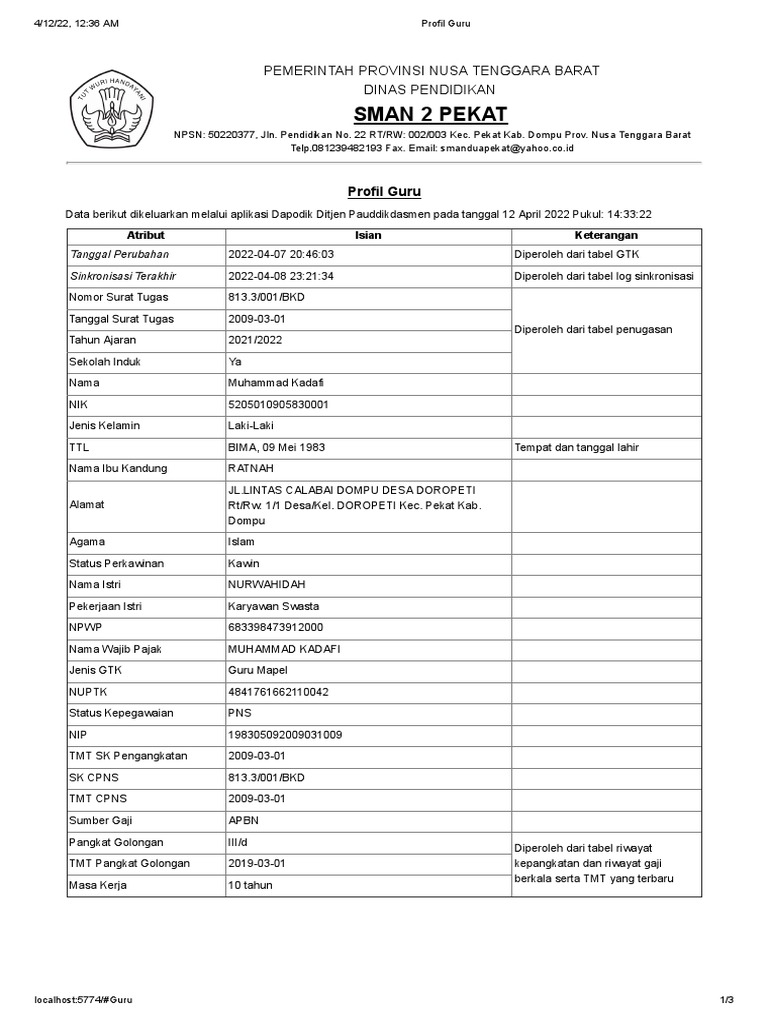 4/12/22, 12:36 AM Profil Guru

TUT WURI HANDAYANI

PEMERINTAH PROVINSI NUSA TENGGARA BARAT
DINAS PENDIDIKAN
SMAN 2 PEKAT
NPSN: 50220377, Jln. Pendidikan No. 22 RT/RW: 002/003 Kec. Pekat Kab. Dompu Prov. Nusa Tenggara Barat
Telp.081239482193 Fax. Email: smanduapekat@yahoo.co.id

Profil Guru

Data berikut dikeluarkan melalui aplikasi Dapodik Ditjen Pauddikdasmen pada tanggal 12 April 2022 Pukul: 14:33:22

| Atribut | Isian | Keterangan |
|---|---|---|
| Tanggal Perubahan | 2022-04-07 20:46:03 | Diperoleh dari tabel GTK |
| Sinkronisasi Terakhir | 2022-04-08 23:21:34 | Diperoleh dari tabel log sinkronisasi |
| Nomor Surat Tugas | 813.3/001/BKD | Diperoleh dari tabel penugasan |
| Tanggal Surat Tugas | 2009-03-01 | |
| Tahun Ajaran | 2021/2022 | |
| Sekolah Induk | Ya | |
| Nama | Muhammad Kadafi | |
| NIK | 5205010905830001 | |
| Jenis Kelamin | Laki-Laki | |
| TTL | BIMA, 09 Mei 1983 | Tempat dan tanggal lahir |
| Nama Ibu Kandung | RATNAH | |
| Alamat | JL.LINTAS CALABAI DOMPU DESA DOROPETI Rt/Rw. 1/1 Desa/Kel. DOROPETI Kec. Pekat Kab. Dompu | |
| Agama | Islam | |
| Status Perkawinan | Kawin | |
| Nama Istri | NURWAHIDAH | |
| Pekerjaan Istri | Karyawan Swasta | |
| NPWP | 683398473912000 | |
| Nama Wajib Pajak | MUHAMMAD KADAFI | |
| Jenis GTK | Guru Mapel | |
| NUPTK | 4841761662110042 | |
| Status Kepegawaian | PNS | |
| NIP | 198305092009031009 | |
| TMT SK Pengangkatan | 2009-03-01 | |
| SK CPNS | 813.3/001/BKD | |
| TMT CPNS | 2009-03-01 | |
| Sumber Gaji | APBN | |
| Pangkat Golongan | III/d | Diperoleh dari tabel riwayat kepangkatan dan riwayat gaji berkala serta TMT yang terbaru |
| TMT Pangkat Golongan | 2019-03-01 | |
| Masa Kerja | 10 tahun | |

localhost:5774/#Guru 1/3